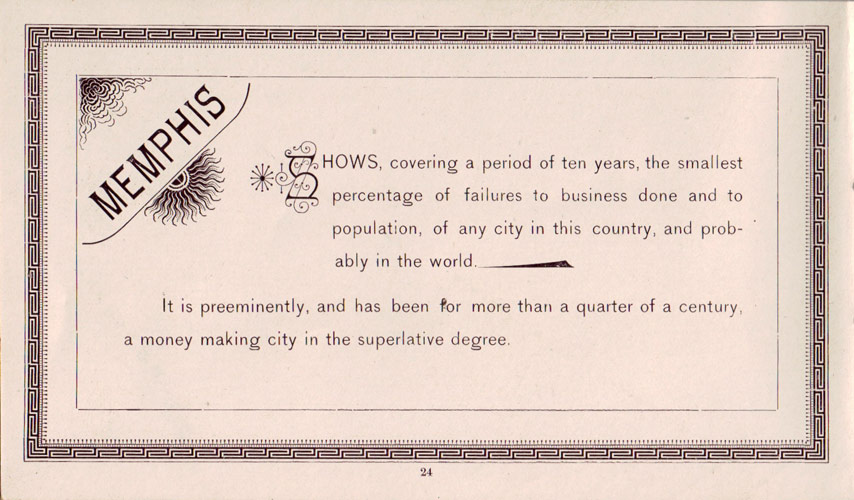 MEMPHIS

SHOWS, covering a period of ten years, the smallest percentage of failures to business done and to population, of any city in this country, and probably in the world.

It is preeminently, and has been for more than a quarter of a century, a money making city in the superlative degree.

24